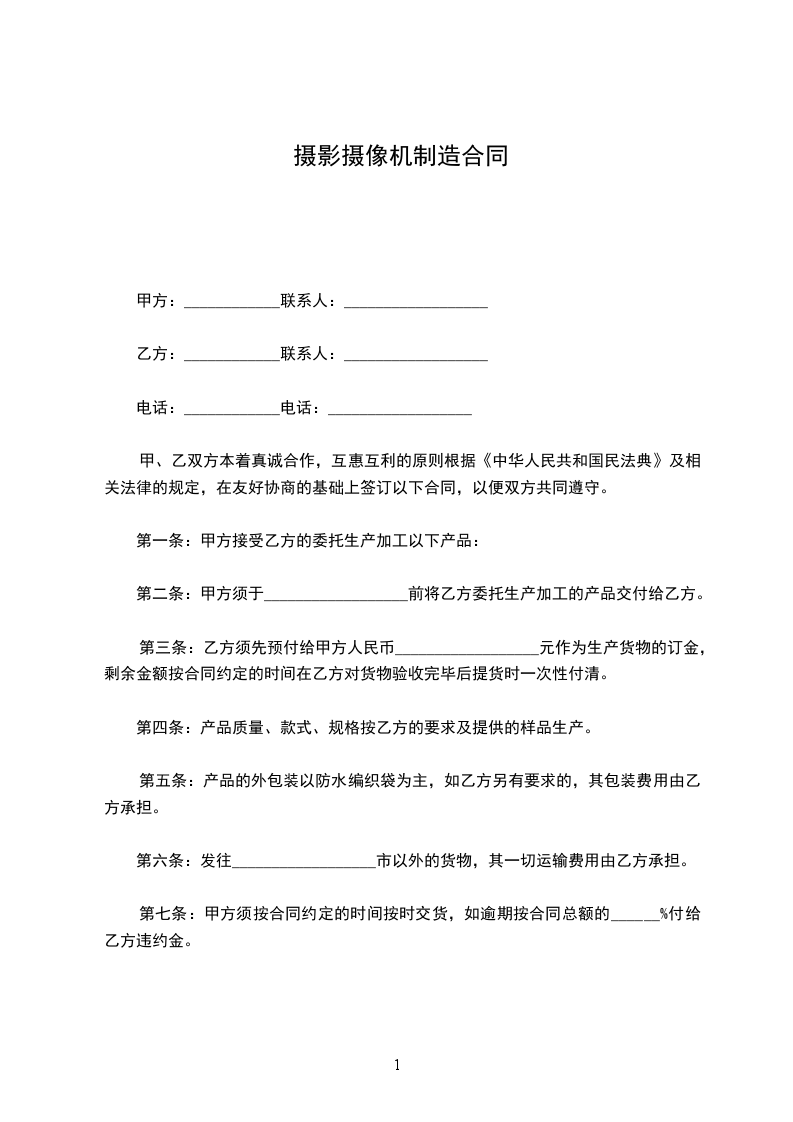 摄影摄像机制造合同

甲方：____________联系人：__________________

乙方：____________联系人：__________________

电话：____________电话：__________________

甲、乙双方本着真诚合作，互惠互利的原则根据《中华人民共和国民法典》及相关法律的规定，在友好协商的基础上签订以下合同，以便双方共同遵守。

第一条：甲方接受乙方的委托生产加工以下产品：

第二条：甲方须于__________________前将乙方委托生产加工的产品交付给乙方。

第三条：乙方须先预付给甲方人民币__________________元作为生产货物的订金，剩余金额按合同约定的时间在乙方对货物验收完毕后提货时一次性付清。

第四条：产品质量、款式、规格按乙方的要求及提供的样品生产。

第五条：产品的外包装以防水编织袋为主，如乙方另有要求的，其包装费用由乙方承担。

第六条：发往__________________市以外的货物，其一切运输费用由乙方承担。

第七条：甲方须按合同约定的时间按时交货，如逾期按合同总额的______%付给乙方违约金。

1